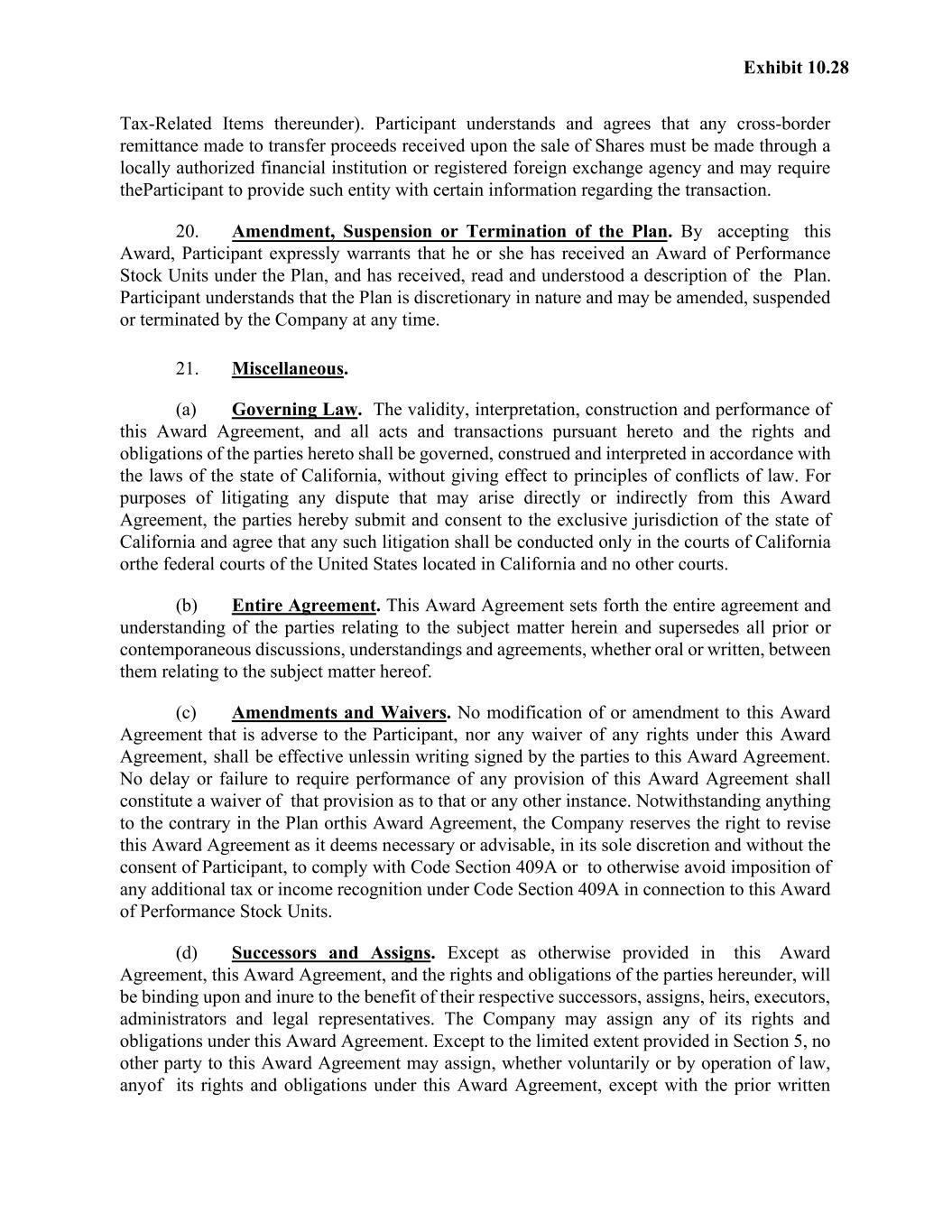 Exhibit 10.28

Tax-Related Items thereunder). Participant understands and agrees that any cross-border remittance made to transfer proceeds received upon the sale of Shares must be made through a locally authorized financial institution or registered foreign exchange agency and may require theParticipant to provide such entity with certain information regarding the transaction.

20. Amendment, Suspension or Termination of the Plan. By accepting this Award, Participant expressly warrants that he or she has received an Award of Performance Stock Units under the Plan, and has received, read and understood a description of the Plan. Participant understands that the Plan is discretionary in nature and may be amended, suspended or terminated by the Company at any time.

21. Miscellaneous.

(a) Governing Law. The validity, interpretation, construction and performance of this Award Agreement, and all acts and transactions pursuant hereto and the rights and obligations of the parties hereto shall be governed, construed and interpreted in accordance with the laws of the state of California, without giving effect to principles of conflicts of law. For purposes of litigating any dispute that may arise directly or indirectly from this Award Agreement, the parties hereby submit and consent to the exclusive jurisdiction of the state of California and agree that any such litigation shall be conducted only in the courts of California orthe federal courts of the United States located in California and no other courts.

(b) Entire Agreement. This Award Agreement sets forth the entire agreement and understanding of the parties relating to the subject matter herein and supersedes all prior or contemporaneous discussions, understandings and agreements, whether oral or written, between them relating to the subject matter hereof.

(c) Amendments and Waivers. No modification of or amendment to this Award Agreement that is adverse to the Participant, nor any waiver of any rights under this Award Agreement, shall be effective unlessin writing signed by the parties to this Award Agreement. No delay or failure to require performance of any provision of this Award Agreement shall constitute a waiver of that provision as to that or any other instance. Notwithstanding anything to the contrary in the Plan orthis Award Agreement, the Company reserves the right to revise this Award Agreement as it deems necessary or advisable, in its sole discretion and without the consent of Participant, to comply with Code Section 409A or to otherwise avoid imposition of any additional tax or income recognition under Code Section 409A in connection to this Award of Performance Stock Units.

(d) Successors and Assigns. Except as otherwise provided in this Award Agreement, this Award Agreement, and the rights and obligations of the parties hereunder, will be binding upon and inure to the benefit of their respective successors, assigns, heirs, executors, administrators and legal representatives. The Company may assign any of its rights and obligations under this Award Agreement. Except to the limited extent provided in Section 5, no other party to this Award Agreement may assign, whether voluntarily or by operation of law, anyof its rights and obligations under this Award Agreement, except with the prior written